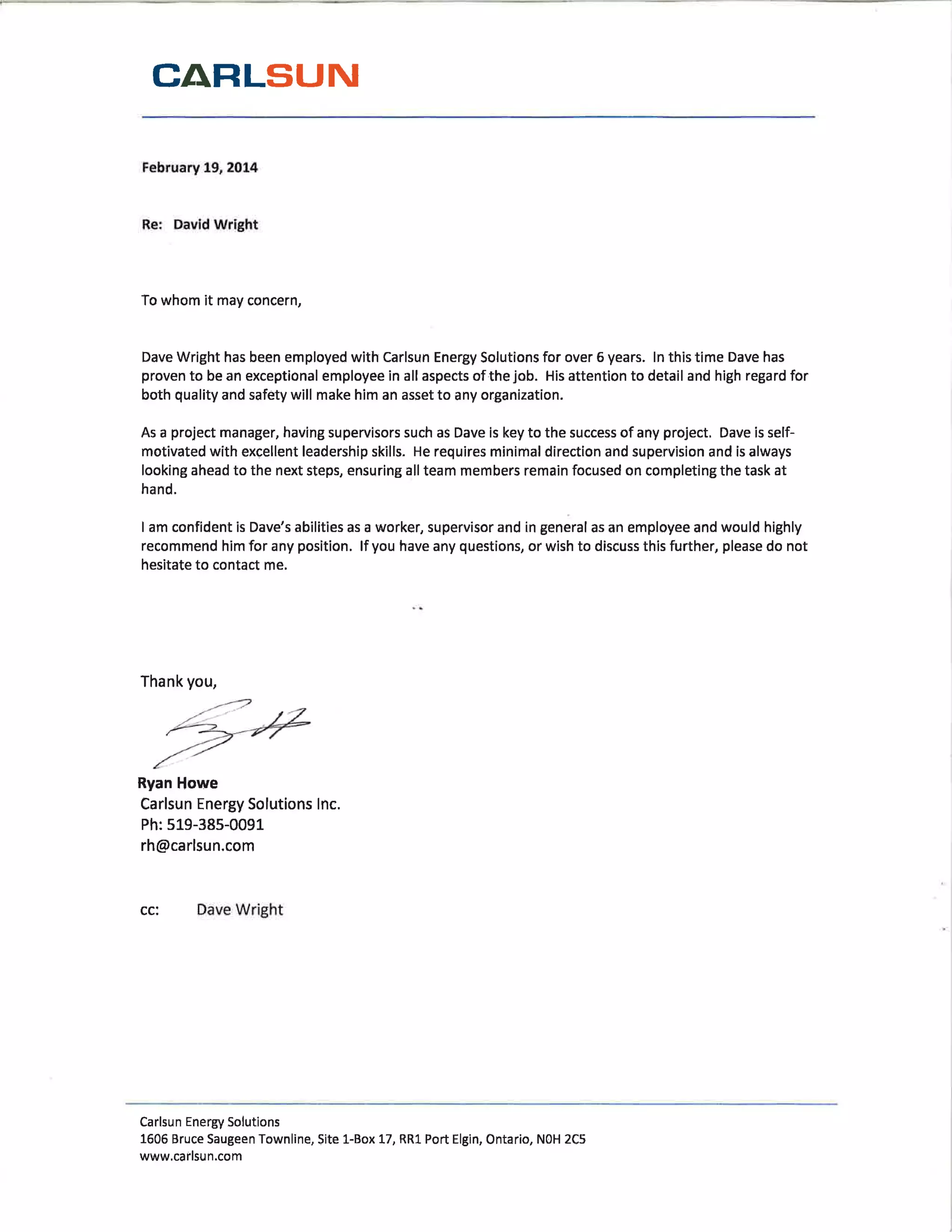 CARLSUN

February 19, 2014

Re: David Wright

To whom it may concern,

Dave Wright has been employed with Carlsun Energy Solutions for over 6 years. In this time Dave has proven to be an exceptional employee in all aspects of the job. His attention to detail and high regard for both quality and safety will make him an asset to any organization.

As a project manager, having supervisors such as Dave is key to the success of any project. Dave is self-motivated with excellent leadership skills. He requires minimal direction and supervision and is always looking ahead to the next steps, ensuring all team members remain focused on completing the task at hand.

I am confident is Dave's abilities as a worker, supervisor and in general as an employee and would highly recommend him for any position. If you have any questions, or wish to discuss this further, please do not hesitate to contact me.

Thank you,

Ryan Howe
Carlsun Energy Solutions Inc.
Ph: 519-385-0091
rh@carlsun.com

cc: Dave Wright

Carlsun Energy Solutions
1606 Bruce Saugeen Townline, Site 1-Box 17, RR1 Port Elgin, Ontario, N0H 2C5
www.carlsun.com